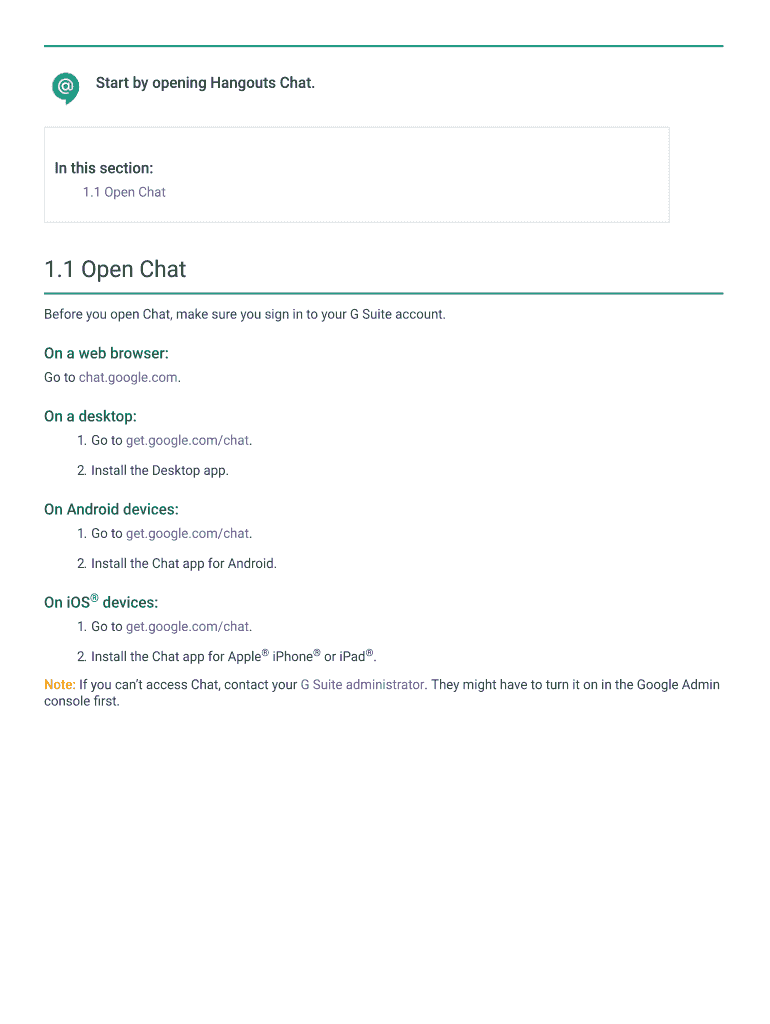 Start by opening Hangouts Chat.

In this section:
1.1 Open Chat

1.1 Open Chat

Before you open Chat, make sure you sign in to your G Suite account.

On a web browser:
Go to chat.google.com.

On a desktop:
1. Go to get.google.com/chat.
2. Install the Desktop app.

On Android devices:
1. Go to get.google.com/chat.
2. Install the Chat app for Android.

On iOS® devices:
1. Go to get.google.com/chat.
2. Install the Chat app for Apple® iPhone® or iPad®.

Note: If you can't access Chat, contact your G Suite administrator. They might have to turn it on in the Google Admin console first.